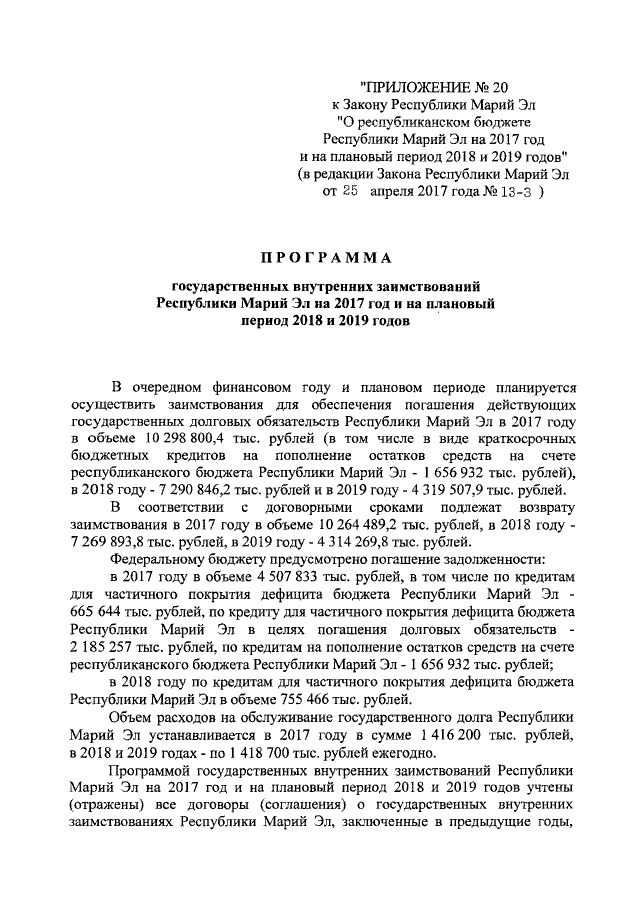 "ПРИЛОЖЕНИЕ № 20
к Закону Республики Марий Эл
"О республиканском бюджете
Республики Марий Эл на 2017 год
и на плановый период 2018 и 2019 годов"
(в редакции Закона Республики Марий Эл
от 25 апреля 2017 года № 13-З )

ПРОГРАММА

государственных внутренних заимствований
Республики Марий Эл на 2017 год и на плановый
период 2018 и 2019 годов

В очередном финансовом году и плановом периоде планируется осуществить заимствования для обеспечения погашения действующих государственных долговых обязательств Республики Марий Эл в 2017 году в объеме 10 298 800,4 тыс. рублей (в том числе в виде краткосрочных бюджетных кредитов на пополнение остатков средств на счете республиканского бюджета Республики Марий Эл - 1 656 932 тыс. рублей), в 2018 году - 7 290 846,2 тыс. рублей и в 2019 году - 4 319 507,9 тыс. рублей.

В соответствии с договорными сроками подлежат возврату заимствования в 2017 году в объеме 10 264 489,2 тыс. рублей, в 2018 году - 7 269 893,8 тыс. рублей, в 2019 году - 4 314 269,8 тыс. рублей.

Федеральному бюджету предусмотрено погашение задолженности:

в 2017 году в объеме 4 507 833 тыс. рублей, в том числе по кредитам для частичного покрытия дефицита бюджета Республики Марий Эл - 665 644 тыс. рублей, по кредиту для частичного покрытия дефицита бюджета Республики Марий Эл в целях погашения долговых обязательств - 2 185 257 тыс. рублей, по кредитам на пополнение остатков средств на счете республиканского бюджета Республики Марий Эл - 1 656 932 тыс. рублей;

в 2018 году по кредитам для частичного покрытия дефицита бюджета Республики Марий Эл в объеме 755 466 тыс. рублей.

Объем расходов на обслуживание государственного долга Республики Марий Эл устанавливается в 2017 году в сумме 1 416 200 тыс. рублей, в 2018 и 2019 годах - по 1 418 700 тыс. рублей ежегодно.

Программой государственных внутренних заимствований Республики Марий Эл на 2017 год и на плановый период 2018 и 2019 годов учтены (отражены) все договоры (соглашения) о государственных внутренних заимствованиях Республики Марий Эл, заключенные в предыдущие годы,